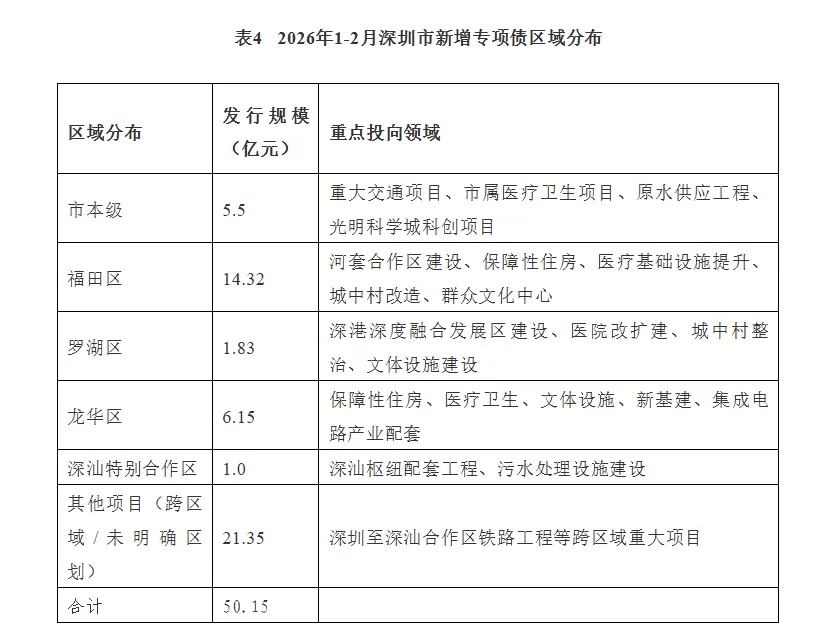 表4　2026年1-2月深圳市新增专项债区域分布

| 区域分布 | 发行规模（亿元） | 重点投向领域 |
|---|---|---|
| 市本级 | 5.5 | 重大交通项目、市属医疗卫生项目、原水供应工程、光明科学城科创项目 |
| 福田区 | 14.32 | 河套合作区建设、保障性住房、医疗基础设施提升、城中村改造、群众文化中心 |
| 罗湖区 | 1.83 | 深港深度融合发展区建设、医院改扩建、城中村整治、文体设施建设 |
| 龙华区 | 6.15 | 保障性住房、医疗卫生、文体设施、新基建、集成电路产业配套 |
| 深汕特别合作区 | 1.0 | 深汕枢纽配套工程、污水处理设施建设 |
| 其他项目（跨区域/未明确区划） | 21.35 | 深圳至深汕合作区铁路工程等跨区域重大项目 |
| 合计 | 50.15 | |